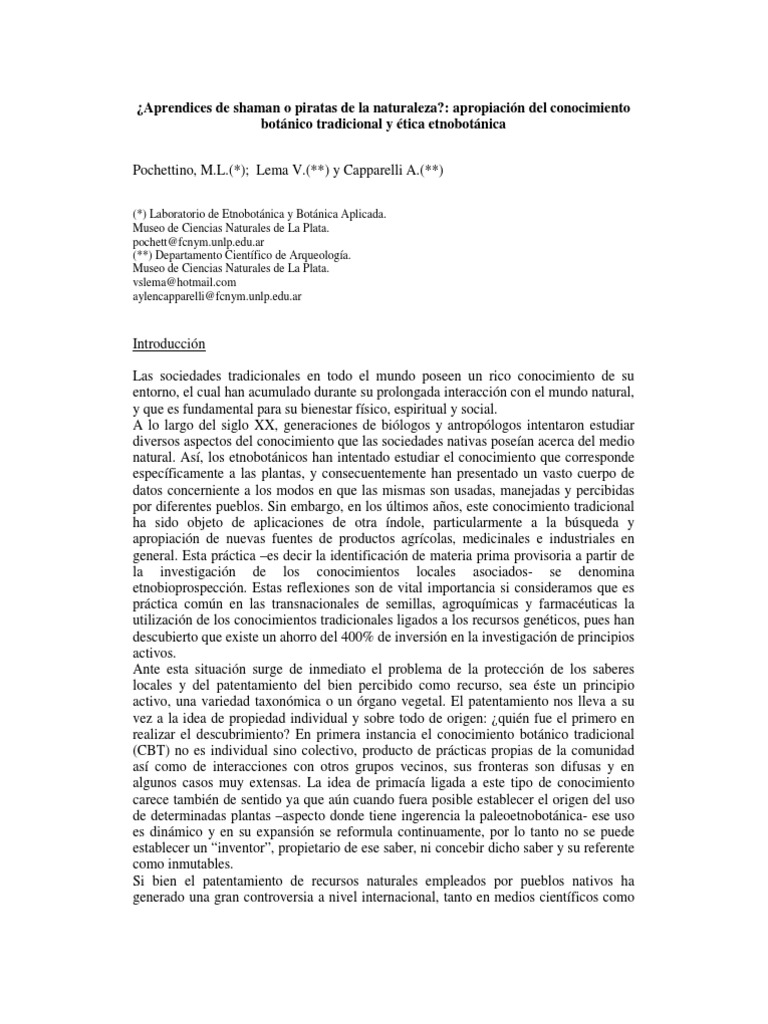 ¿Aprendices de shaman o piratas de la naturaleza?: apropiación del conocimiento botánico tradicional y ética etnobotánica

Pochettino, M.L.(*); Lema V.(**) y Capparelli A.(**)

(*) Laboratorio de Etnobotánica y Botánica Aplicada.
Museo de Ciencias Naturales de La Plata.
pochett@fcnym.unlp.edu.ar
(**) Departamento Científico de Arqueología.
Museo de Ciencias Naturales de La Plata.
vslema@hotmail.com
aylencapparelli@fcnym.unlp.edu.ar

Introducción

Las sociedades tradicionales en todo el mundo poseen un rico conocimiento de su entorno, el cual han acumulado durante su prolongada interacción con el mundo natural, y que es fundamental para su bienestar físico, espiritual y social.
A lo largo del siglo XX, generaciones de biólogos y antropólogos intentaron estudiar diversos aspectos del conocimiento que las sociedades nativas poseían acerca del medio natural. Así, los etnobotánicos han intentado estudiar el conocimiento que corresponde específicamente a las plantas, y consecuentemente han presentado un vasto cuerpo de datos concerniente a los modos en que las mismas son usadas, manejadas y percibidas por diferentes pueblos. Sin embargo, en los últimos años, este conocimiento tradicional ha sido objeto de aplicaciones de otra índole, particularmente a la búsqueda y apropiación de nuevas fuentes de productos agrícolas, medicinales e industriales en general. Esta práctica –es decir la identificación de materia prima provisoria a partir de la investigación de los conocimientos locales asociados- se denomina etnobioprospección. Estas reflexiones son de vital importancia si consideramos que es práctica común en las transnacionales de semillas, agroquímicas y farmacéuticas la utilización de los conocimientos tradicionales ligados a los recursos genéticos, pues han descubierto que existe un ahorro del 400% de inversión en la investigación de principios activos.
Ante esta situación surge de inmediato el problema de la protección de los saberes locales y del patentamiento del bien percibido como recurso, sea éste un principio activo, una variedad taxonómica o un órgano vegetal. El patentamiento nos lleva a su vez a la idea de propiedad individual y sobre todo de origen: ¿quién fue el primero en realizar el descubrimiento? En primera instancia el conocimiento botánico tradicional (CBT) no es individual sino colectivo, producto de prácticas propias de la comunidad así como de interacciones con otros grupos vecinos, sus fronteras son difusas y en algunos casos muy extensas. La idea de primacía ligada a este tipo de conocimiento carece también de sentido ya que aún cuando fuera posible establecer el origen del uso de determinadas plantas –aspecto donde tiene ingerencia la paleoetnobotánica- ese uso es dinámico y en su expansión se reformula continuamente, por lo tanto no se puede establecer un “inventor”, propietario de ese saber, ni concebir dicho saber y su referente como inmutables.
Si bien el patentamiento de recursos naturales empleados por pueblos nativos ha generado una gran controversia a nivel internacional, tanto en medios científicos como